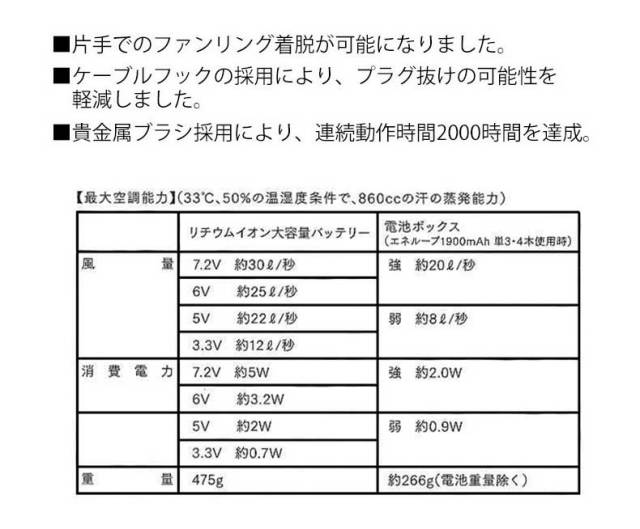 ■片手でのファンリング着脱が可能になりました。

■ケーブルフックの採用により、プラグ抜けの可能性を軽減しました。

■貴金属ブラシ採用により、連続動作時間2000時間を達成。

【最大空調能力】(33℃、50%の温湿度条件で、860ccの汗の蒸発能力)

| | リチウムイオン大容量バッテリー | 電池ボックス (エネループ1900mAh 単3・4本使用時) |
|---|---|---|
| 風　量 | 7.2V　約30ℓ/秒 | 強　約20ℓ/秒 |
| | 6V　約25ℓ/秒 | |
| | 5V　約22ℓ/秒 | 弱　約8ℓ/秒 |
| | 3.3V　約12ℓ/秒 | |
| 消費電力 | 7.2V　約5W | 強　約2.0W |
| | 6V　約3.2W | |
| | 5V　約2W | 弱　約0.9W |
| | 3.3V　約0.7W | |
| 重　量 | 475g | 約266g(電池重量除く) |